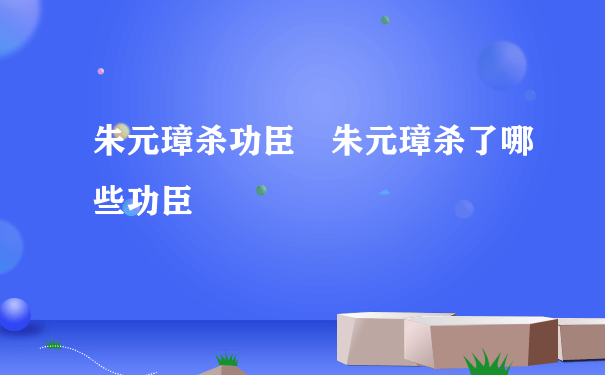 朱元璋杀功臣　朱元璋杀了哪些功臣